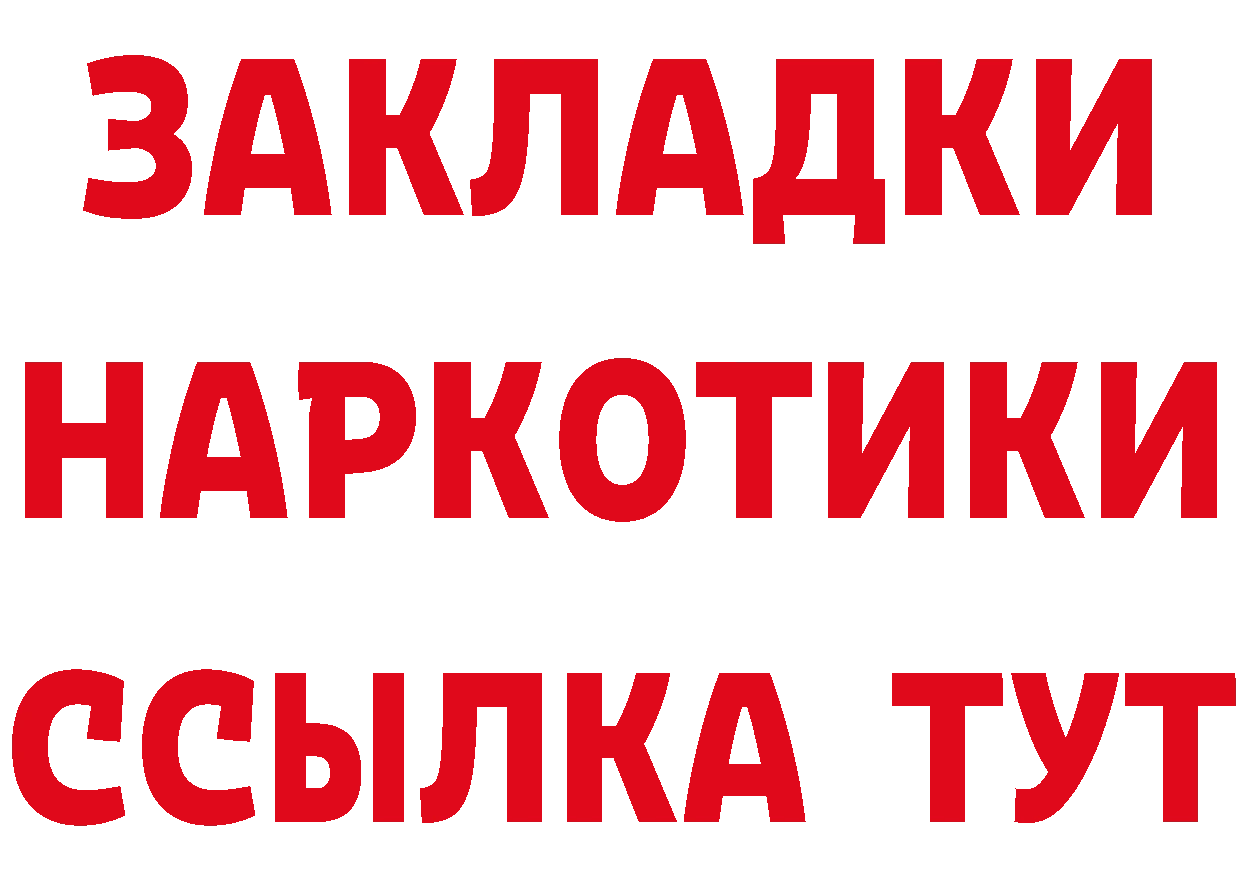 ЗАКЛАДКИ
НАРКОТИКИ
ССЫЛКА ТУТ